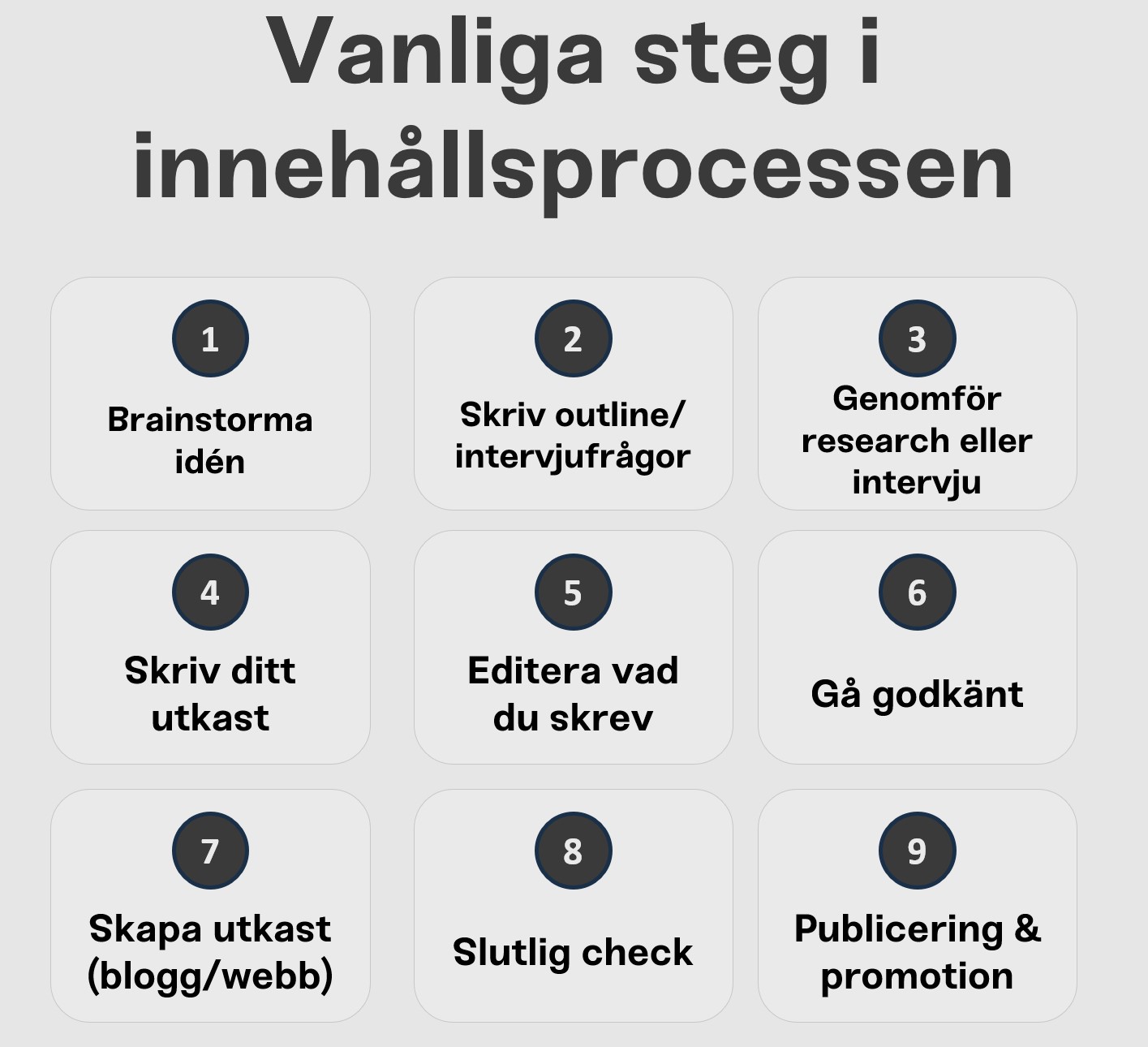 Vanliga steg i innehållsprocessen

1
Brainstorma idén

2
Skriv outline/ intervjufrågor

3
Genomför research eller intervju

4
Skriv ditt utkast

5
Editera vad du skrev

6
Gå godkänt

7
Skapa utkast (blogg/webb)

8
Slutlig check

9
Publicering & promotion